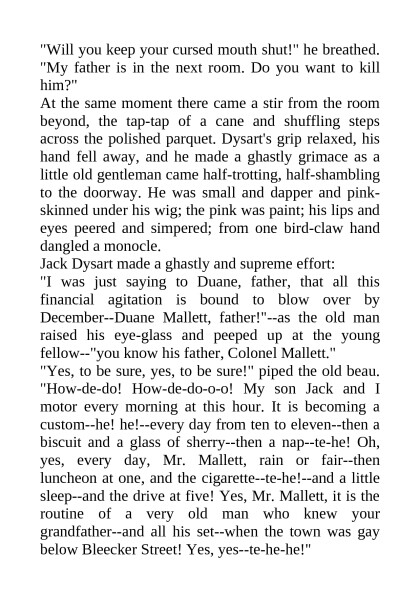 "Will you keep your cursed mouth shut!" he breathed. "My father is in the next room. Do you want to kill him?"

At the same moment there came a stir from the room beyond, the tap-tap of a cane and shuffling steps across the polished parquet. Dysart's grip relaxed, his hand fell away, and he made a ghastly grimace as a little old gentleman came half-trotting, half-shambling to the doorway. He was small and dapper and pink-skinned under his wig; the pink was paint; his lips and eyes peered and simpered; from one bird-claw hand dangled a monocle.

Jack Dysart made a ghastly and supreme effort:

"I was just saying to Duane, father, that all this financial agitation is bound to blow over by December--Duane Mallett, father!"--as the old man raised his eye-glass and peeped up at the young fellow--"you know his father, Colonel Mallett."

"Yes, to be sure, yes, to be sure!" piped the old beau. "How-de-do! How-de-do-o-o! My son Jack and I motor every morning at this hour. It is becoming a custom--he! he!--every day from ten to eleven--then a biscuit and a glass of sherry--then a nap--te-he! Oh, yes, every day, Mr. Mallett, rain or fair--then luncheon at one, and the cigarette--te-he!--and a little sleep--and the drive at five! Yes, Mr. Mallett, it is the routine of a very old man who knew your grandfather--and all his set--when the town was gay below Bleecker Street! Yes, yes--te-he-he!"